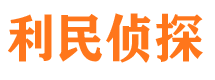 利民侦探